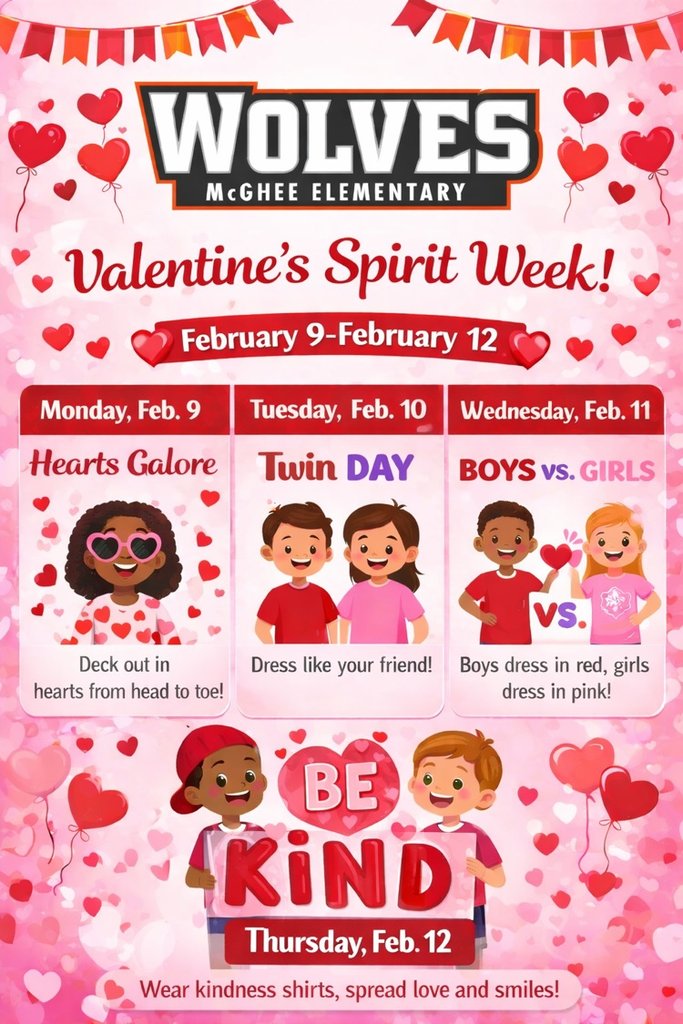 WOLVES
McGHEE ELEMENTARY

Valentine's Spirit Week!

February 9-February 12

Monday, Feb. 9

Hearts Galore

Deck out in hearts from head to toe!

Tuesday, Feb. 10

Twin DAY

Dress like your friend!

Wednesday, Feb. 11

BOYS vs. GIRLS

VS.

Boys dress in red, girls dress in pink!

BE

KiND

Thursday, Feb. 12

Wear kindness shirts, spread love and smiles!